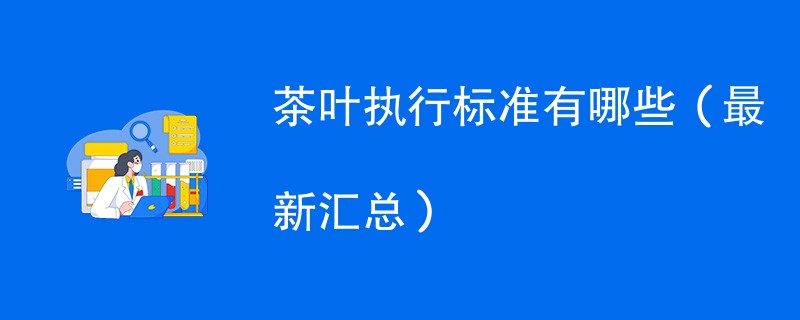 茶叶执行标准有哪些（最新汇总）